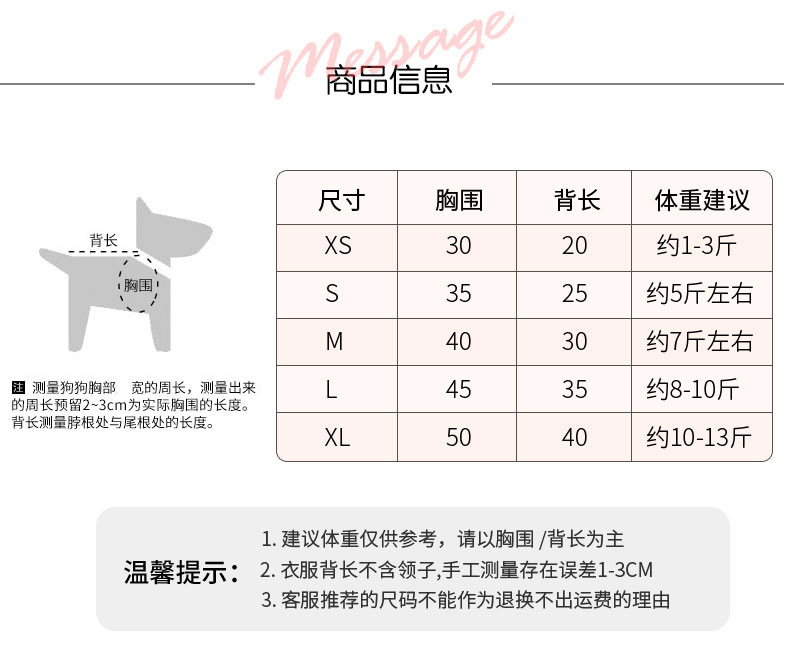 Message
商品信息

背长
胸围

注 测量狗狗胸部 宽的周长，测量出来的周长预留2~3cm为实际胸围的长度。背长测量脖根处与尾根处的长度。

| 尺寸 | 胸围 | 背长 | 体重建议 |
|---|---|---|---|
| XS | 30 | 20 | 约1-3斤 |
| S | 35 | 25 | 约5斤左右 |
| M | 40 | 30 | 约7斤左右 |
| L | 45 | 35 | 约8-10斤 |
| XL | 50 | 40 | 约10-13斤 |

温馨提示：
1. 建议体重仅供参考，请以胸围 /背长为主
2. 衣服背长不含领子,手工测量存在误差1-3CM
3. 客服推荐的尺码不能作为退换不出运费的理由